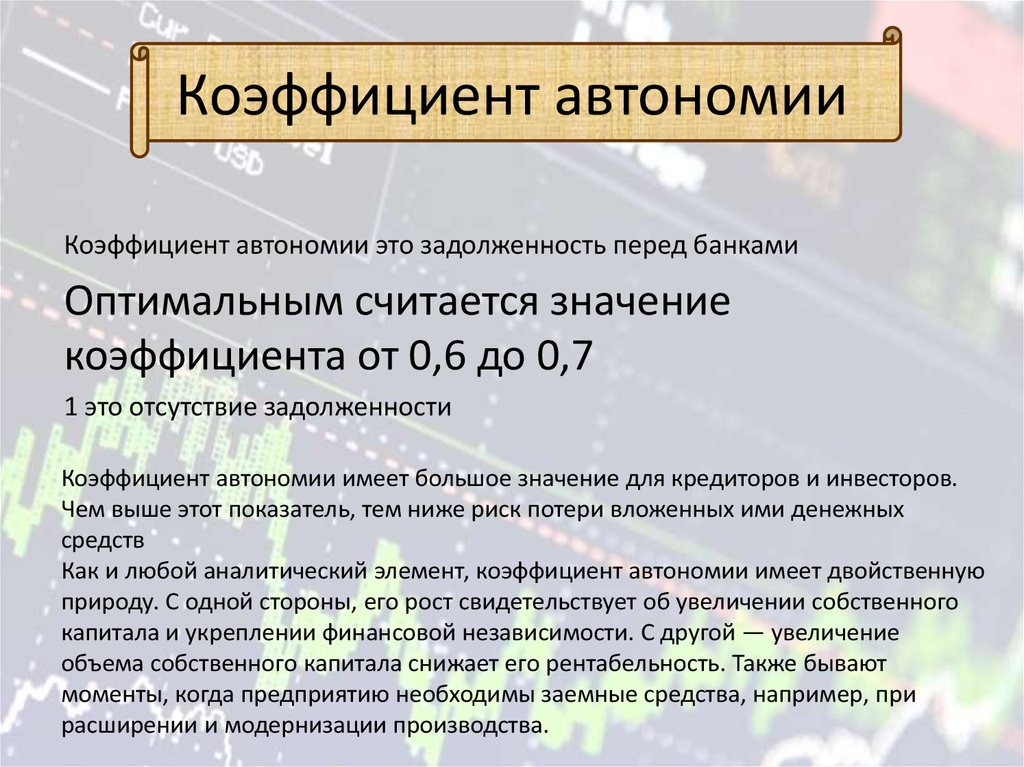 Коэффициент автономии

Коэффициент автономии это задолженность перед банками

Оптимальным считается значение коэффициента от 0,6 до 0,7

1 это отсутствие задолженности

Коэффициент автономии имеет большое значение для кредиторов и инвесторов. Чем выше этот показатель, тем ниже риск потери вложенных ими денежных средств

Как и любой аналитический элемент, коэффициент автономии имеет двойственную природу. С одной стороны, его рост свидетельствует об увеличении собственного капитала и укреплении финансовой независимости. С другой — увеличение объема собственного капитала снижает его рентабельность. Также бывают моменты, когда предприятию необходимы заемные средства, например, при расширении и модернизации производства.